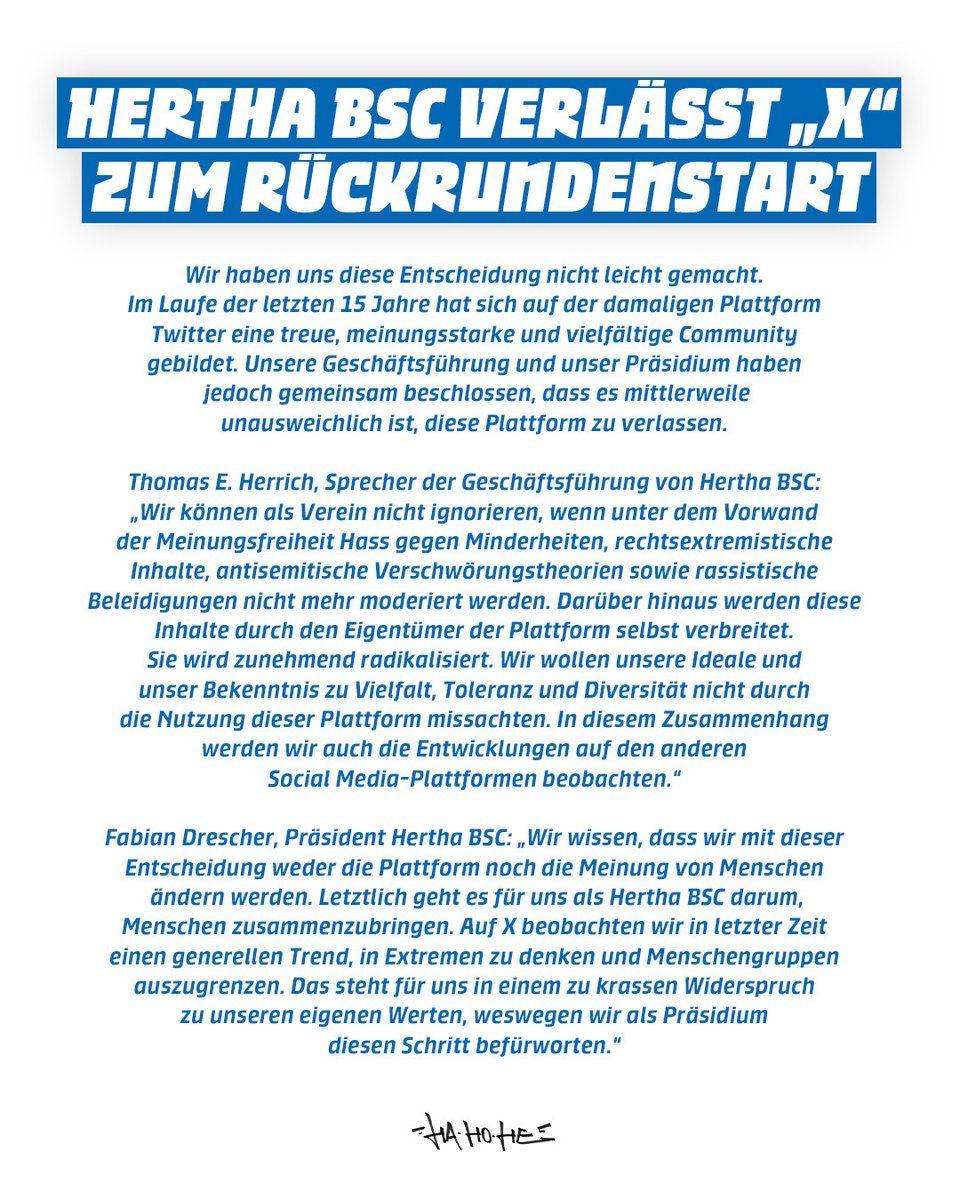 HERTHA BSC VERLÄSST „X“ ZUM RÜCKRUNDENSTART

Wir haben uns diese Entscheidung nicht leicht gemacht. Im Laufe der letzten 15 Jahre hat sich auf der damaligen Plattform Twitter eine treue, meinungsstarke und vielfältige Community gebildet. Unsere Geschäftsführung und unser Präsidium haben jedoch gemeinsam beschlossen, dass es mittlerweile unausweichlich ist, diese Plattform zu verlassen.

Thomas E. Herrich, Sprecher der Geschäftsführung von Hertha BSC: „Wir können als Verein nicht ignorieren, wenn unter dem Vorwand der Meinungsfreiheit Hass gegen Minderheiten, rechtsextremistische Inhalte, antisemitische Verschwörungstheorien sowie rassistische Beleidigungen nicht mehr moderiert werden. Darüber hinaus werden diese Inhalte durch den Eigentümer der Plattform selbst verbreitet. Sie wird zunehmend radikalisiert. Wir wollen unsere Ideale und unser Bekenntnis zu Vielfalt, Toleranz und Diversität nicht durch die Nutzung dieser Plattform missachten. In diesem Zusammenhang werden wir auch die Entwicklungen auf den anderen Social Media-Plattformen beobachten.“

Fabian Drescher, Präsident Hertha BSC: „Wir wissen, dass wir mit dieser Entscheidung weder die Plattform noch die Meinung von Menschen ändern werden. Letztlich geht es für uns als Hertha BSC darum, Menschen zusammenzubringen. Auf X beobachten wir in letzter Zeit einen generellen Trend, in Extremen zu denken und Menschengruppen auszugrenzen. Das steht für uns in einem zu krassen Widerspruch zu unseren eigenen Werten, weswegen wir als Präsidium diesen Schritt befürworten.“

HA HO HE